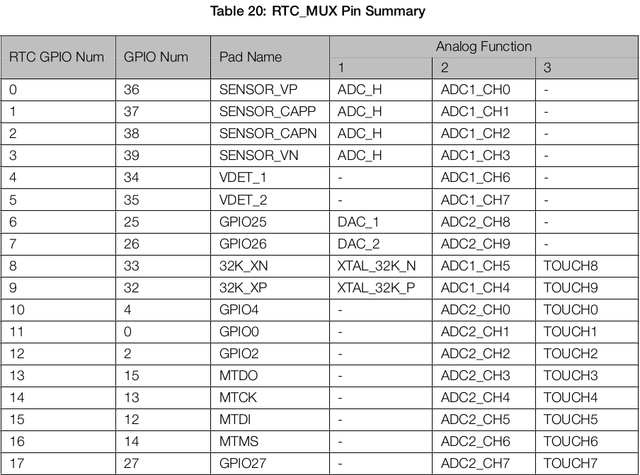 Table 20: RTC_MUX Pin Summary

| RTC GPIO Num | GPIO Num | Pad Name | Analog Function 1 | Analog Function 2 | Analog Function 3 |
|---|---|---|---|---|---|
| 0 | 36 | SENSOR_VP | ADC_H | ADC1_CH0 | - |
| 1 | 37 | SENSOR_CAPP | ADC_H | ADC1_CH1 | - |
| 2 | 38 | SENSOR_CAPN | ADC_H | ADC1_CH2 | - |
| 3 | 39 | SENSOR_VN | ADC_H | ADC1_CH3 | - |
| 4 | 34 | VDET_1 | - | ADC1_CH6 | - |
| 5 | 35 | VDET_2 | - | ADC1_CH7 | - |
| 6 | 25 | GPIO25 | DAC_1 | ADC2_CH8 | - |
| 7 | 26 | GPIO26 | DAC_2 | ADC2_CH9 | - |
| 8 | 33 | 32K_XN | XTAL_32K_N | ADC1_CH5 | TOUCH8 |
| 9 | 32 | 32K_XP | XTAL_32K_P | ADC1_CH4 | TOUCH9 |
| 10 | 4 | GPIO4 | - | ADC2_CH0 | TOUCH0 |
| 11 | 0 | GPIO0 | - | ADC2_CH1 | TOUCH1 |
| 12 | 2 | GPIO2 | - | ADC2_CH2 | TOUCH2 |
| 13 | 15 | MTDO | - | ADC2_CH3 | TOUCH3 |
| 14 | 13 | MTCK | - | ADC2_CH4 | TOUCH4 |
| 15 | 12 | MTDI | - | ADC2_CH5 | TOUCH5 |
| 16 | 14 | MTMS | - | ADC2_CH6 | TOUCH6 |
| 17 | 27 | GPIO27 | - | ADC2_CH7 | TOUCH7 |